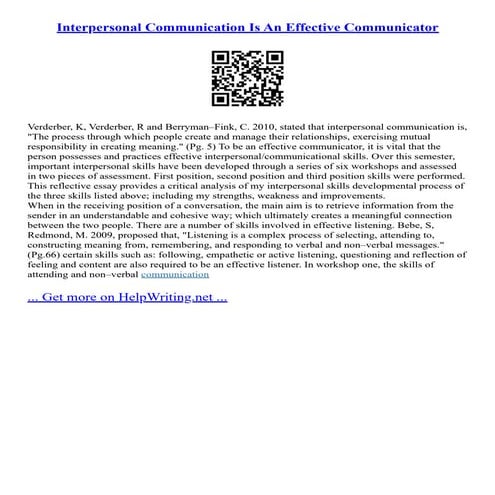 Interpersonal Communication Is An Effective Communicator

Verderber, K, Verderber, R and Berryman–Fink, C. 2010, stated that interpersonal communication is, "The process through which people create and manage their relationships, exercising mutual responsibility in creating meaning." (Pg. 5) To be an effective communicator, it is vital that the person possesses and practices effective interpersonal/communicational skills. Over this semester, important interpersonal skills have been developed through a series of six workshops and assessed in two pieces of assessment. First position, second position and third position skills were performed. This reflective essay provides a critical analysis of my interpersonal skills developmental process of the three skills listed above; including my strengths, weakness and improvements.
When in the receiving position of a conversation, the main aim is to retrieve information from the sender in an understandable and cohesive way; which ultimately creates a meaningful connection between the two people. There are a number of skills involved in effective listening. Bebe, S, Redmond, M. 2009, proposed that, "Listening is a complex process of selecting, attending to, constructing meaning from, remembering, and responding to verbal and non–verbal messages." (Pg.66) certain skills such as: following, empathetic or active listening, questioning and reflection of feeling and content are also required to be an effective listener. In workshop one, the skills of attending and non–verbal communication

... Get more on HelpWriting.net ...